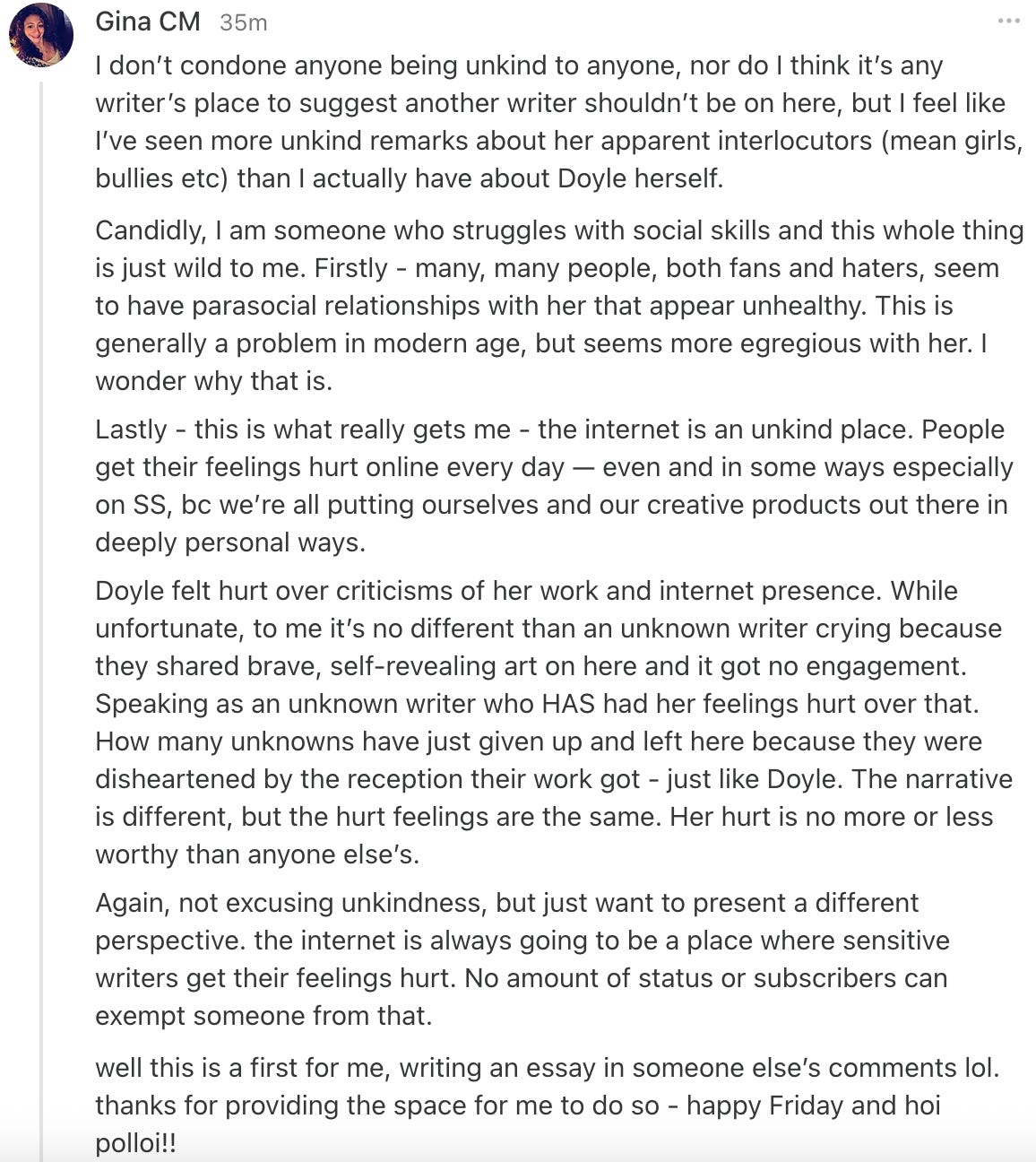 Gina CM 35m

I don't condone anyone being unkind to anyone, nor do I think it's any writer's place to suggest another writer shouldn't be on here, but I feel like I've seen more unkind remarks about her apparent interlocutors (mean girls, bullies etc) than I actually have about Doyle herself.

Candidly, I am someone who struggles with social skills and this whole thing is just wild to me. Firstly - many, many people, both fans and haters, seem to have parasocial relationships with her that appear unhealthy. This is generally a problem in modern age, but seems more egregious with her. I wonder why that is.

Lastly - this is what really gets me - the internet is an unkind place. People get their feelings hurt online every day — even and in some ways especially on SS, bc we're all putting ourselves and our creative products out there in deeply personal ways.

Doyle felt hurt over criticisms of her work and internet presence. While unfortunate, to me it's no different than an unknown writer crying because they shared brave, self-revealing art on here and it got no engagement. Speaking as an unknown writer who HAS had her feelings hurt over that. How many unknowns have just given up and left here because they were disheartened by the reception their work got - just like Doyle. The narrative is different, but the hurt feelings are the same. Her hurt is no more or less worthy than anyone else's.

Again, not excusing unkindness, but just want to present a different perspective. the internet is always going to be a place where sensitive writers get their feelings hurt. No amount of status or subscribers can exempt someone from that.

well this is a first for me, writing an essay in someone else's comments lol. thanks for providing the space for me to do so - happy Friday and hoi polloi!!